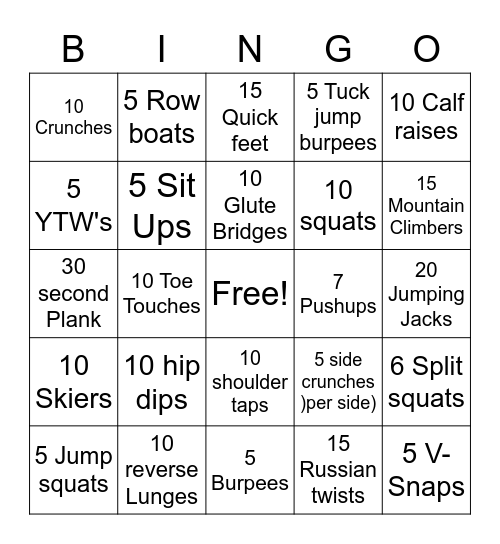 | B | I | N | G | O |
|---|---|---|---|---|
| 10 Crunches | 5 Row boats | 15 Quick feet | 5 Tuck jump burpees | 10 Calf raises |
| 5 YTW's | 5 Sit Ups | 10 Glute Bridges | 10 squats | 15 Mountain Climbers |
| 30 second Plank | 10 Toe Touches | Free! | 7 Pushups | 20 Jumping Jacks |
| 10 Skiers | 10 hip dips | 10 shoulder taps | 5 side crunches )per side) | 6 Split squats |
| 5 Jump squats | 10 reverse Lunges | 5 Burpees | 15 Russian twists | 5 V-Snaps |